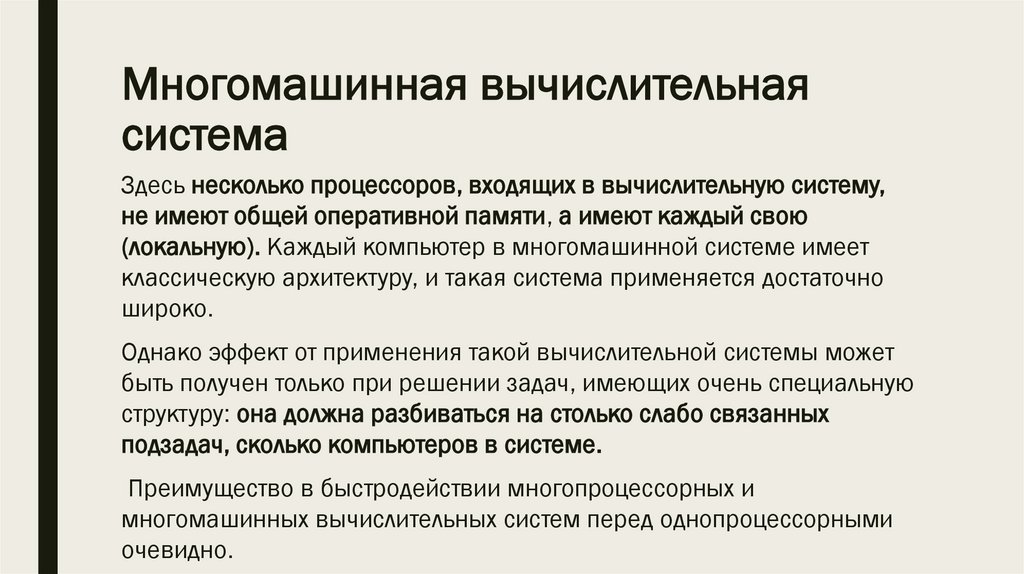 Многомашинная вычислительная система

Здесь несколько процессоров, входящих в вычислительную систему, не имеют общей оперативной памяти, а имеют каждый свою (локальную). Каждый компьютер в многомашинной системе имеет классическую архитектуру, и такая система применяется достаточно широко.

Однако эффект от применения такой вычислительной системы может быть получен только при решении задач, имеющих очень специальную структуру: она должна разбиваться на столько слабо связанных подзадач, сколько компьютеров в системе.

Преимущество в быстродействии многопроцессорных и многомашинных вычислительных систем перед однопроцессорными очевидно.